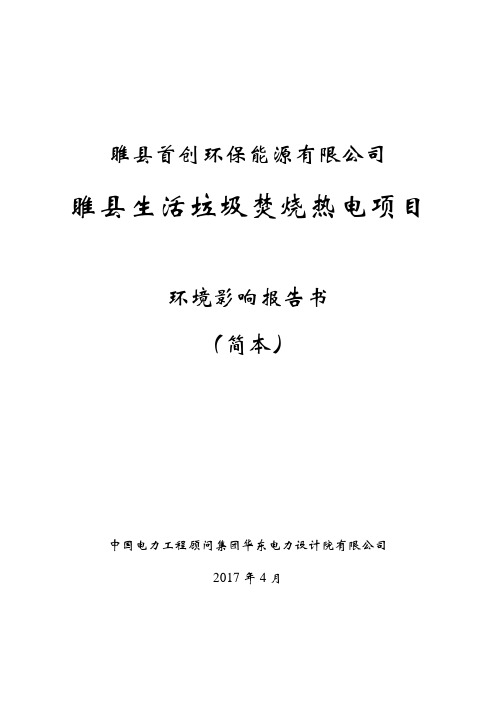 睢县首创环保能源有限公司

睢县生活垃圾焚烧热电项目

环境影响报告书

（简本）

中国电力工程顾问集团华东电力设计院有限公司

2017 年 4 月